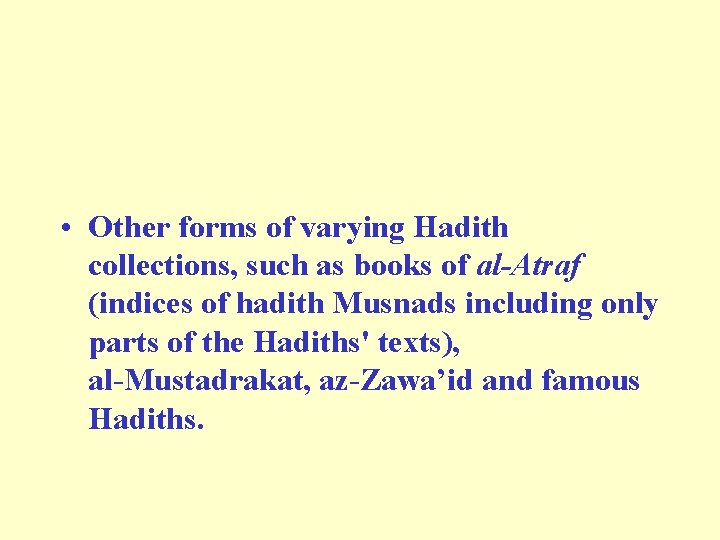 • Other forms of varying Hadith collections, such as books of al-Atraf (indices of hadith Musnads including only parts of the Hadiths' texts), al-Mustadrakat, az-Zawa'id and famous Hadiths.